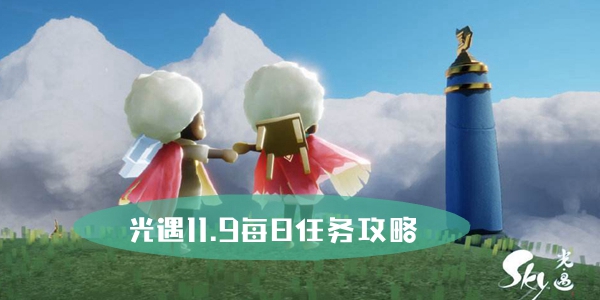 光遇11.9每日任务攻略

Sky 光遇